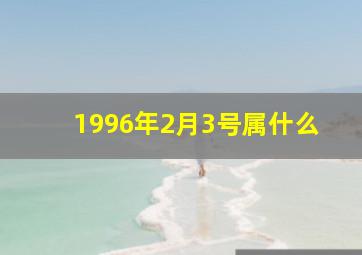 1996年2月3号属什么